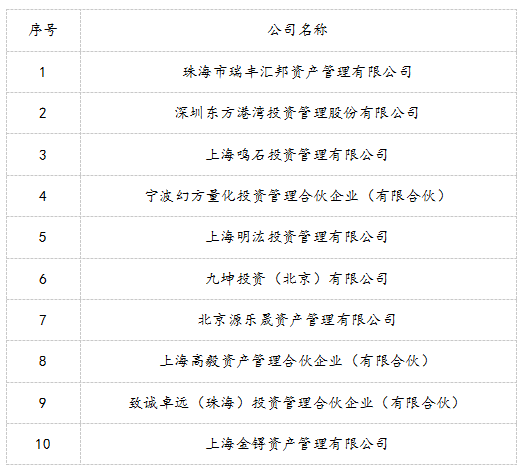 | 序号 | 公司名称 |
|---|---|
| 1 | 珠海市瑞丰汇邦资产管理有限公司 |
| 2 | 深圳东方港湾投资管理股份有限公司 |
| 3 | 上海鸣石投资管理有限公司 |
| 4 | 宁波幻方量化投资管理合伙企业（有限合伙） |
| 5 | 上海明汯投资管理有限公司 |
| 6 | 九坤投资（北京）有限公司 |
| 7 | 北京源乐晟资产管理有限公司 |
| 8 | 上海高毅资产管理合伙企业（有限合伙） |
| 9 | 致诚卓远（珠海）投资管理合伙企业（有限合伙） |
| 10 | 上海金锝资产管理有限公司 |